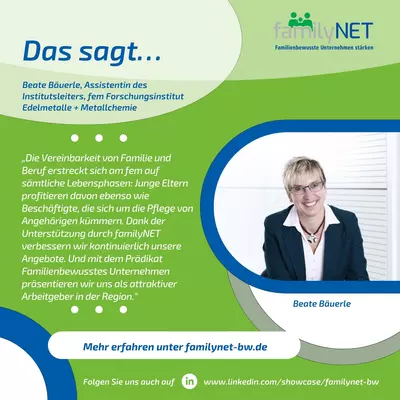 familyNET
Familienbewusste Unternehmen stärken

Das sagt...

Beate Bäuerle, Assistentin des Institutsleiters, fem Forschungsinstitut Edelmetalle + Metallchemie

„Die Vereinbarkeit von Familie und Beruf erstreckt sich am fem auf sämtliche Lebensphasen: Junge Eltern profitieren davon ebenso wie Beschäftigte, die sich um die Pflege von Angehörigen kümmern. Dank der Unterstützung durch familyNET verbessern wir kontinuierlich unsere Angebote. Und mit dem Prädikat Familienbewusstes Unternehmen präsentieren wir uns als attraktiver Arbeitgeber in der Region."

Beate Bäuerle

Mehr erfahren unter familynet-bw.de

Folgen Sie uns auch auf in www.linkedin.com/showcase/familynet-bw